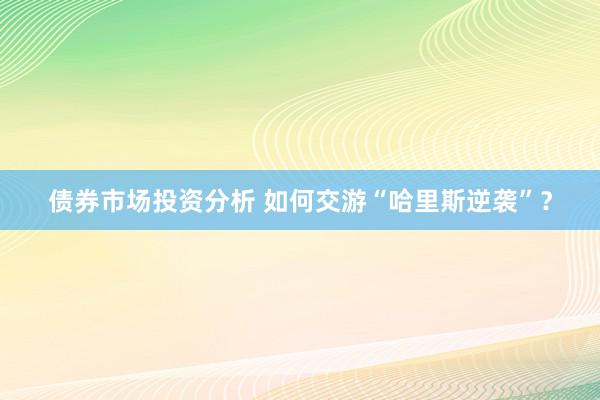 债券市场投资分析 如何交游“哈里斯逆袭”？